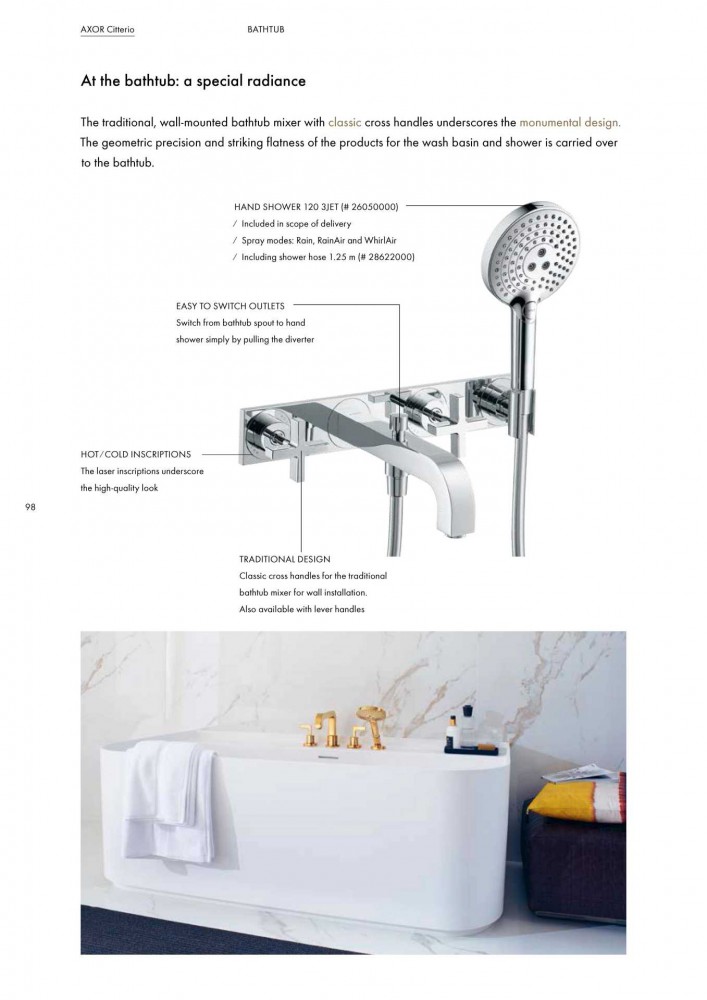 AXOR Citterio

BATHTUB

At the bathtub: a special radiance

The traditional, wall-mounted bathtub mixer with classic cross handles underscores the monumental design. The geometric precision and striking flatness of the products for the wash basin and shower is carried over to the bathtub.

HAND SHOWER 120 3JET (# 26050000)
/ Included in scope of delivery
/ Spray modes: Rain, RainAir and WhirlAir
/ Including shower hose 1.25 m (# 28622000)

EASY TO SWITCH OUTLETS
Switch from bathtub spout to hand shower simply by pulling the diverter

HOT/COLD INSCRIPTIONS
The laser inscriptions underscore the high-quality look

98

TRADITIONAL DESIGN
Classic cross handles for the traditional bathtub mixer for wall installation. Also available with lever handles